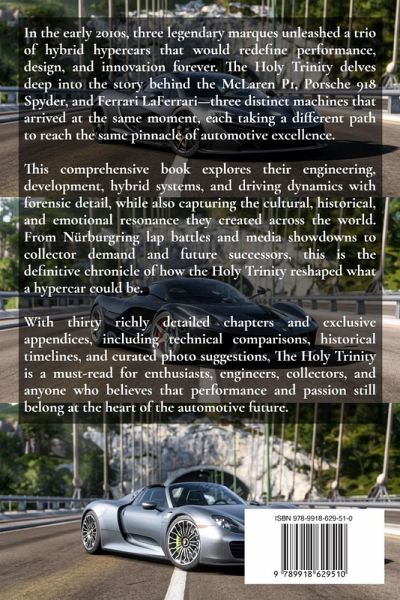 In the early 2010s, three legendary marques unleashed a trio of hybrid hypercars that would redefine performance, design, and innovation forever. The Holy Trinity delves deep into the story behind the McLaren P1, Porsche 918 Spyder, and Ferrari LaFerrari—three distinct machines that arrived at the same moment, each taking a different path to reach the same pinnacle of automotive excellence.

This comprehensive book explores their engineering, development, hybrid systems, and driving dynamics with forensic detail, while also capturing the cultural, historical, and emotional resonance they created across the world. From Nürburgring lap battles and media showdowns to collector demand and future successors, this is the definitive chronicle of how the Holy Trinity reshaped what a hypercar could be.

With thirty richly detailed chapters and exclusive appendices, including technical comparisons, historical timelines, and curated photo suggestions, The Holy Trinity is a must-read for enthusiasts, engineers, collectors, and anyone who believes that performance and passion still belong at the heart of the automotive future.

ISBN 978-9918-629-51-0

9 789918 629510